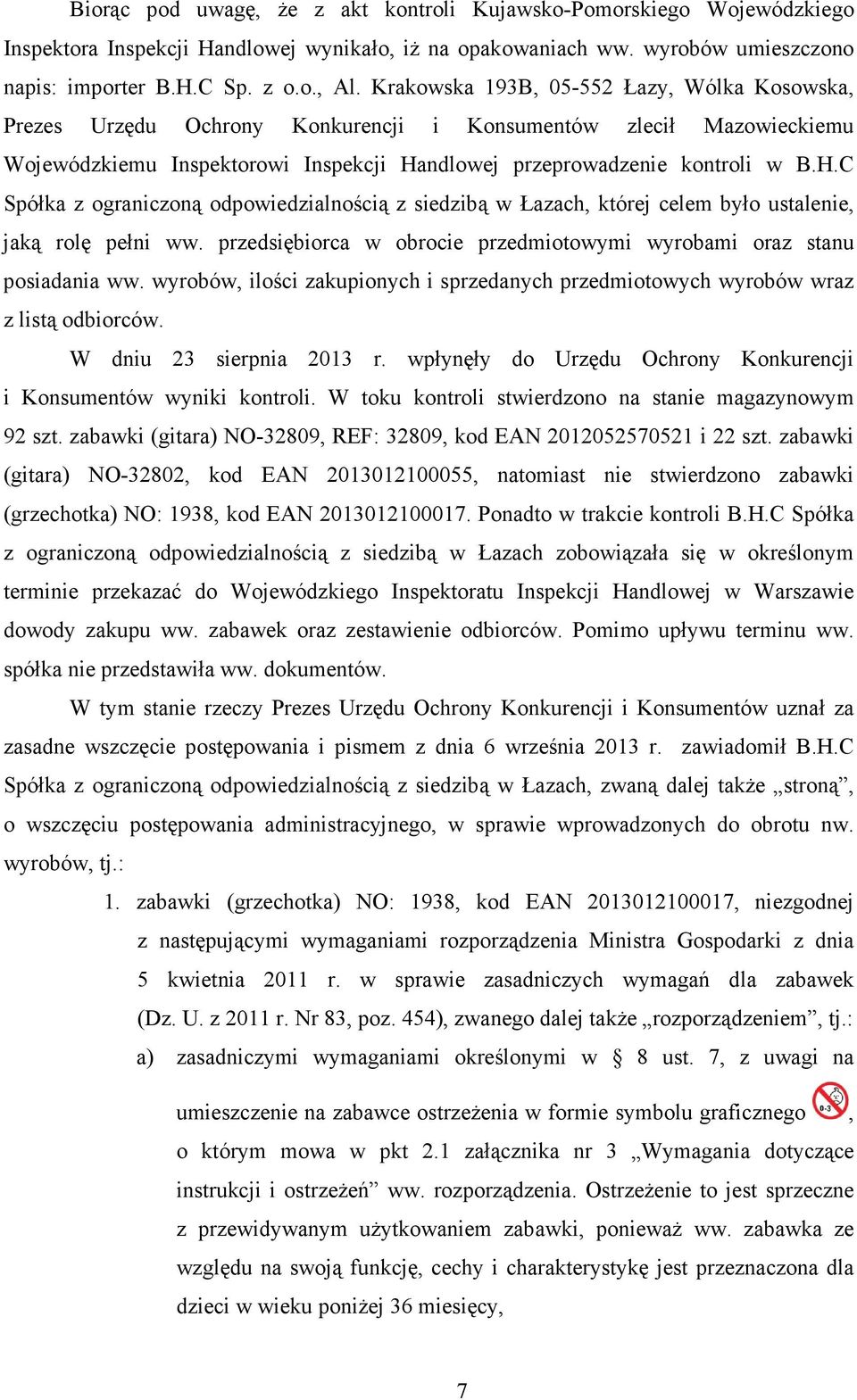 Biorąc pod uwagę, że z akt kontroli Kujawsko-Pomorskiego Wojewódzkiego Inspektora Inspekcji Handlowej wynikało, iż na opakowaniach ww. wyrobów umieszczono napis: importer B.H.C Sp. z o.o., Al. Krakowska 193B, 05-552 Łazy, Wólka Kosowska, Prezes Urzędu Ochrony Konkurencji i Konsumentów zlecił Mazowieckiemu Wojewódzkiemu Inspektorowi Inspekcji Handlowej przeprowadzenie kontroli w B.H.C Spółka z ograniczoną odpowiedzialnością z siedzibą w Łazach, której celem było ustalenie, jaką rolę pełni ww. przedsiębiorca w obrocie przedmiotowymi wyrobami oraz stanu posiadania ww. wyrobów, ilości zakupionych i sprzedanych przedmiotowych wyrobów wraz z listą odbiorców.

W dniu 23 sierpnia 2013 r. wpłynęły do Urzędu Ochrony Konkurencji i Konsumentów wyniki kontroli. W toku kontroli stwierdzono na stanie magazynowym 92 szt. zabawki (gitara) NO-32809, REF: 32809, kod EAN 2012052570521 i 22 szt. zabawki (gitara) NO-32802, kod EAN 2013012100055, natomiast nie stwierdzono zabawki (grzechotka) NO: 1938, kod EAN 2013012100017. Ponadto w trakcie kontroli B.H.C Spółka z ograniczoną odpowiedzialnością z siedzibą w Łazach zobowiązała się w określonym terminie przekazać do Wojewódzkiego Inspektoratu Inspekcji Handlowej w Warszawie dowody zakupu ww. zabawek oraz zestawienie odbiorców. Pomimo upływu terminu ww. spółka nie przedstawiła ww. dokumentów.

W tym stanie rzeczy Prezes Urzędu Ochrony Konkurencji i Konsumentów uznał za zasadne wszczęcie postępowania i pismem z dnia 6 września 2013 r. zawiadomił B.H.C Spółka z ograniczoną odpowiedzialnością z siedzibą w Łazach, zwaną dalej także „stroną”, o wszczęciu postępowania administracyjnego, w sprawie wprowadzonych do obrotu nw. wyrobów, tj.:

1. zabawki (grzechotka) NO: 1938, kod EAN 2013012100017, niezgodnej z następującymi wymaganiami rozporządzenia Ministra Gospodarki z dnia 5 kwietnia 2011 r. w sprawie zasadniczych wymagań dla zabawek (Dz. U. z 2011 r. Nr 83, poz. 454), zwanego dalej także „rozporządzeniem”, tj.:

a) zasadniczymi wymaganiami określonymi w § 8 ust. 7, z uwagi na umieszczenie na zabawce ostrzeżenia w formie symbolu graficznego 0-3, o którym mowa w pkt 2.1 załącznika nr 3 „Wymagania dotyczące instrukcji i ostrzeżeń” ww. rozporządzenia. Ostrzeżenie to jest sprzeczne z przewidywanym użytkowaniem zabawki, ponieważ ww. zabawka ze względu na swoją funkcję, cechy i charakterystykę jest przeznaczona dla dzieci w wieku poniżej 36 miesięcy,

7